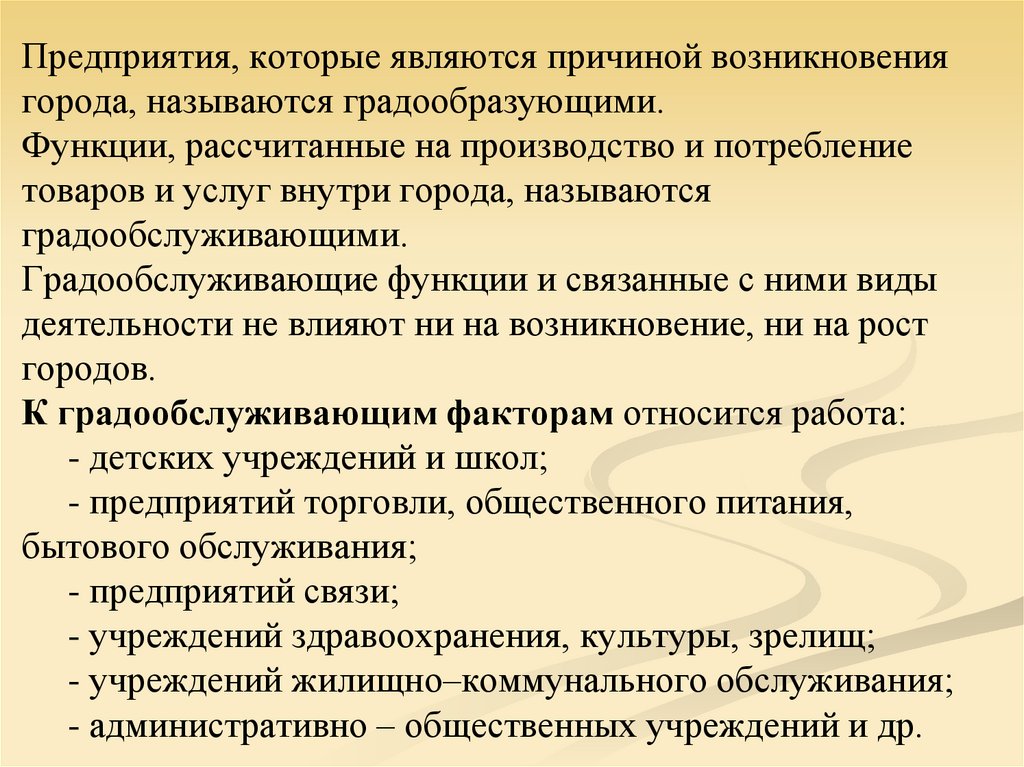 Предприятия, которые являются причиной возникновения города, называются градообразующими.
Функции, рассчитанные на производство и потребление товаров и услуг внутри города, называются градообслуживающими.
Градообслуживающие функции и связанные с ними виды деятельности не влияют ни на возникновение, ни на рост городов.
К градообслуживающим факторам относится работа:
- детских учреждений и школ;
- предприятий торговли, общественного питания, бытового обслуживания;
- предприятий связи;
- учреждений здравоохранения, культуры, зрелищ;
- учреждений жилищно–коммунального обслуживания;
- административно – общественных учреждений и др.